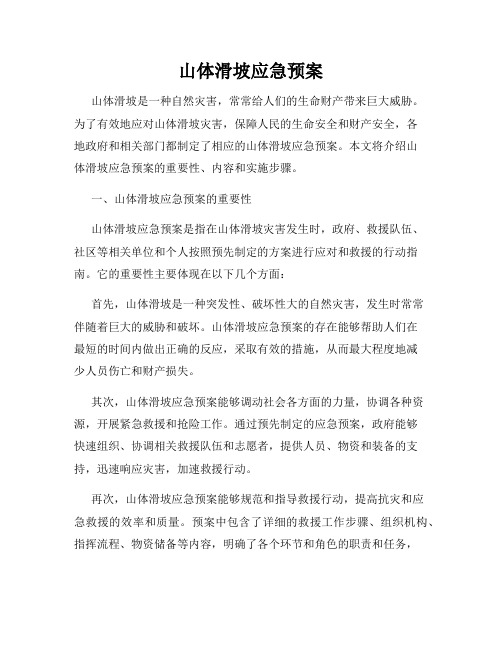 山体滑坡应急预案

山体滑坡是一种自然灾害，常常给人们的生命财产带来巨大威胁。为了有效地应对山体滑坡灾害，保障人民的生命安全和财产安全，各地政府和相关部门都制定了相应的山体滑坡应急预案。本文将介绍山体滑坡应急预案的重要性、内容和实施步骤。

一、山体滑坡应急预案的重要性

山体滑坡应急预案是指在山体滑坡灾害发生时，政府、救援队伍、社区等相关单位和个人按照预先制定的方案进行应对和救援的行动指南。它的重要性主要体现在以下几个方面：

首先，山体滑坡是一种突发性、破坏性大的自然灾害，发生时常常伴随着巨大的威胁和破坏。山体滑坡应急预案的存在能够帮助人们在最短的时间内做出正确的反应，采取有效的措施，从而最大程度地减少人员伤亡和财产损失。

其次，山体滑坡应急预案能够调动社会各方面的力量，协调各种资源，开展紧急救援和抢险工作。通过预先制定的应急预案，政府能够快速组织、协调相关救援队伍和志愿者，提供人员、物资和装备的支持，迅速响应灾害，加速救援行动。

再次，山体滑坡应急预案能够规范和指导救援行动，提高抗灾和应急救援的效率和质量。预案中包含了详细的救援工作步骤、组织机构、指挥流程、物资储备等内容，明确了各个环节和角色的职责和任务，